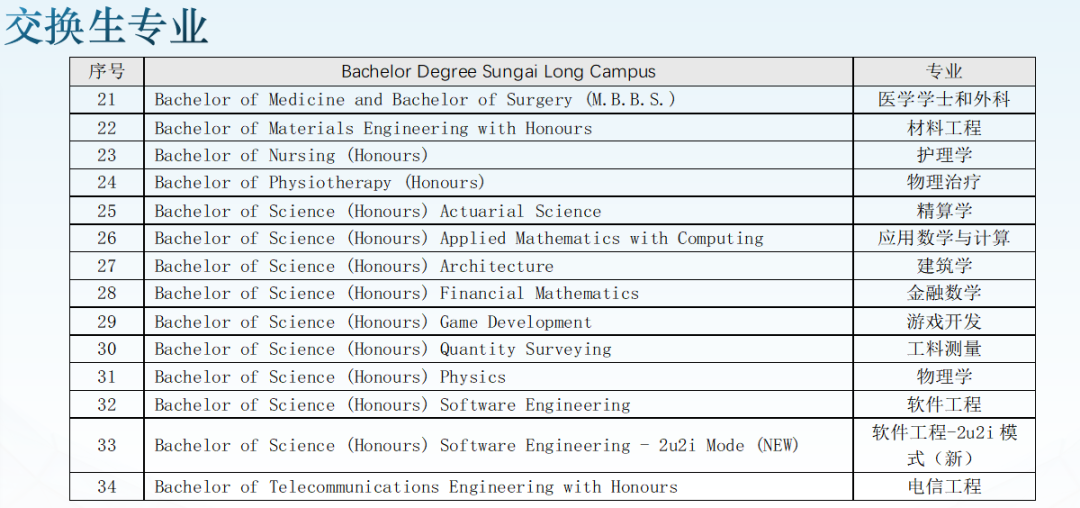 交换生专业

| 序号 | Bachelor Degree Sungai Long Campus | 专业 |
|---|---|---|
| 21 | Bachelor of Medicine and Bachelor of Surgery (M.B.B.S.) | 医学学士和外科 |
| 22 | Bachelor of Materials Engineering with Honours | 材料工程 |
| 23 | Bachelor of Nursing (Honours) | 护理学 |
| 24 | Bachelor of Physiotherapy (Honours) | 物理治疗 |
| 25 | Bachelor of Science (Honours) Actuarial Science | 精算学 |
| 26 | Bachelor of Science (Honours) Applied Mathematics with Computing | 应用数学与计算 |
| 27 | Bachelor of Science (Honours) Architecture | 建筑学 |
| 28 | Bachelor of Science (Honours) Financial Mathematics | 金融数学 |
| 29 | Bachelor of Science (Honours) Game Development | 游戏开发 |
| 30 | Bachelor of Science (Honours) Quantity Surveying | 工料测量 |
| 31 | Bachelor of Science (Honours) Physics | 物理学 |
| 32 | Bachelor of Science (Honours) Software Engineering | 软件工程 |
| 33 | Bachelor of Science (Honours) Software Engineering - 2u2i Mode (NEW) | 软件工程-2u2i 模式（新） |
| 34 | Bachelor of Telecommunications Engineering with Honours | 电信工程 |